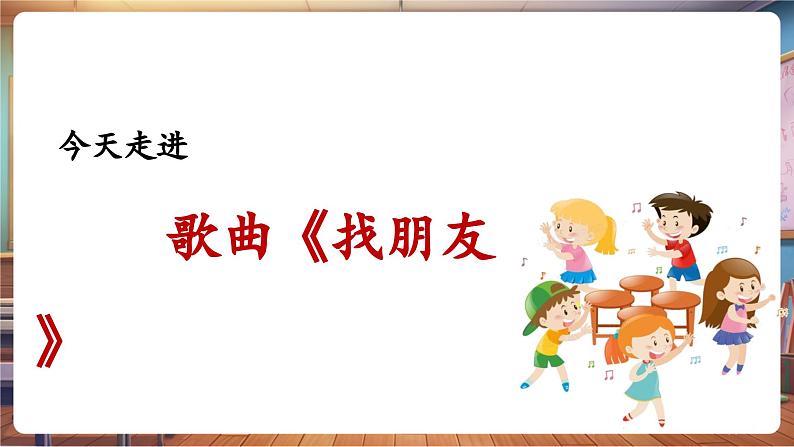 今天走进

歌曲《找朋友》